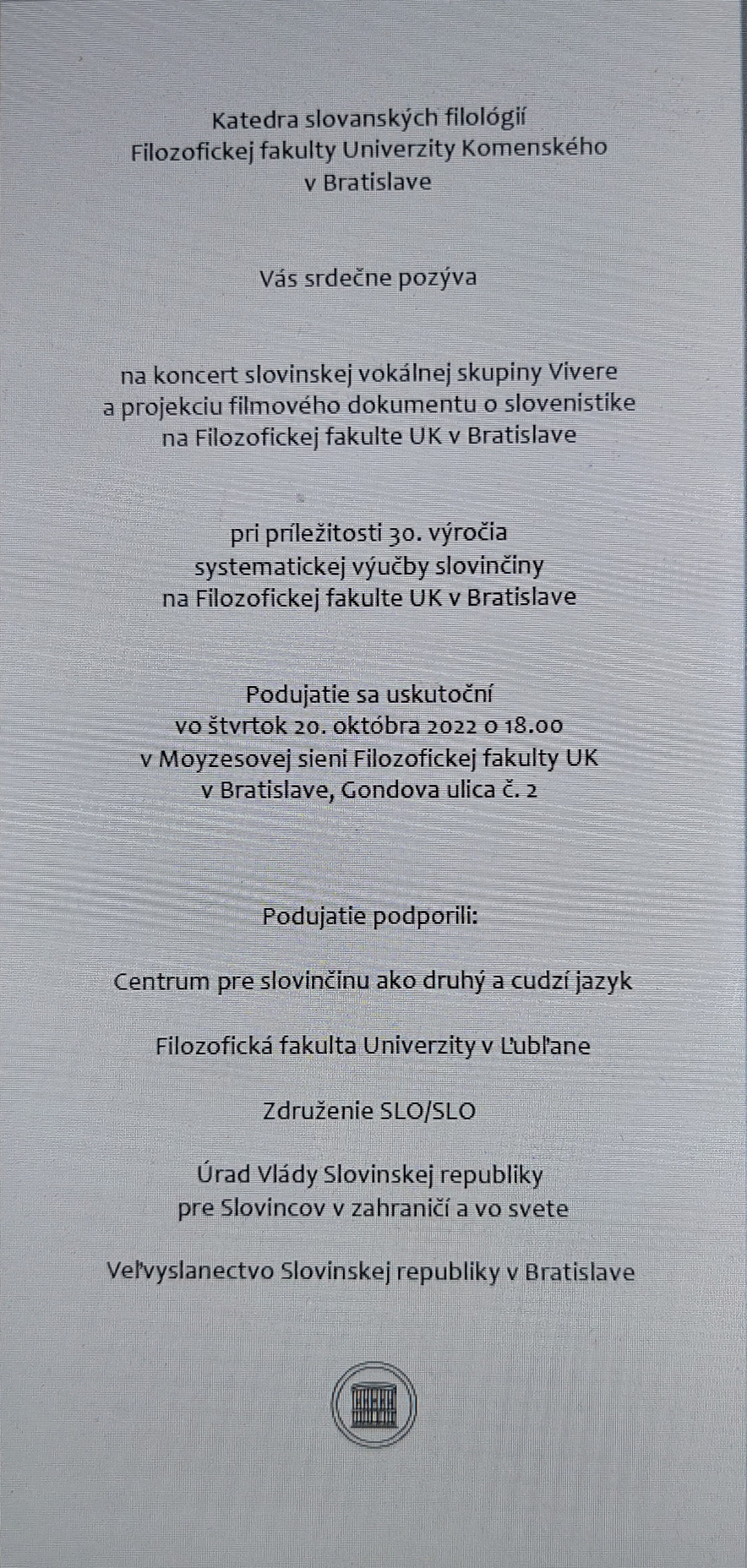 Katedra slovanských filológií
Filozofickej fakulty Univerzity Komenského
v Bratislave

Vás srdečne pozýva

na koncert slovinskej vokálnej skupiny Vivere
a projekciu filmového dokumentu o slovenistike
na Filozofickej fakulte UK v Bratislave

pri príležitosti 30. výročia
systematickej výučby slovinčiny
na Filozofickej fakulte UK v Bratislave

Podujatie sa uskutoční
vo štvrtok 20. októbra 2022 o 18.00
v Moyzesovej sieni Filozofickej fakulty UK
v Bratislave, Gondova ulica č. 2

Podujatie podporili:

Centrum pre slovinčinu ako druhý a cudzí jazyk

Filozofická fakulta Univerzity v Ľubľane

Združenie SLO/SLO

Úrad Vlády Slovinskej republiky
pre Slovincov v zahraničí a vo svete

Veľvyslanectvo Slovinskej republiky v Bratislave